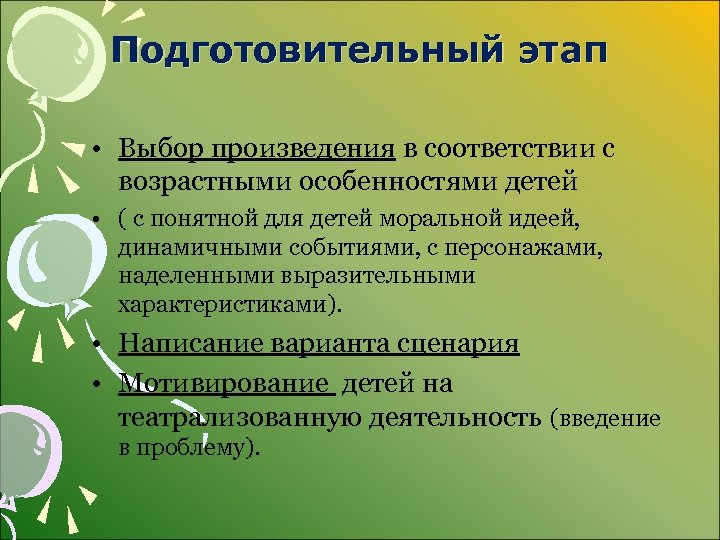 Подготовительный этап

• Выбор произведения в соответствии с возрастными особенностями детей

• ( с понятной для детей моральной идеей, динамичными событиями, с персонажами, наделенными выразительными характеристиками).

• Написание варианта сценария

• Мотивирование детей на театрализованную деятельность (введение в проблему).